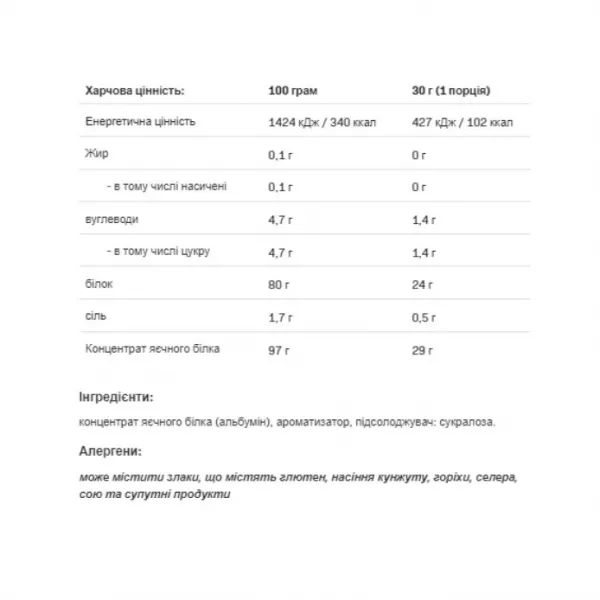 | Харчова цінність: | 100 грам | 30 г (1 порція) |
|---|---|---|
| Енергетична цінність | 1424 кДж / 340 ккал | 427 кДж / 102 ккал |
| Жир | 0,1 г | 0 г |
| - в тому числі насичені | 0,1 г | 0 г |
| вуглеводи | 4,7 г | 1,4 г |
| - в тому числі цукру | 4,7 г | 1,4 г |
| білок | 80 г | 24 г |
| сіль | 1,7 г | 0,5 г |
| Концентрат яєчного білка | 97 г | 29 г |

Інгредієнти:

концентрат яєчного білка (альбумін), ароматизатор, підсолоджувач: сукралоза.

Алергени:

може містити злаки, що містять глютен, насіння кунжуту, горіхи, селера, сою та супутні продукти